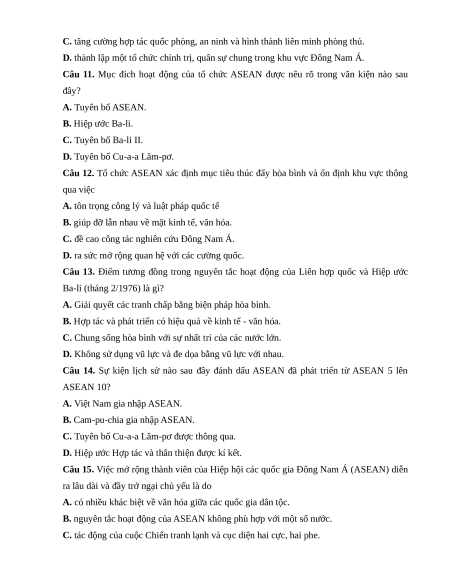 C. tăng cường hợp tác quốc phòng, an ninh và hình thành liên minh phòng thủ.

D. thành lập một tổ chức chính trị, quân sự chung trong khu vực Đông Nam Á.

Câu 11. Mục đích hoạt động của tổ chức ASEAN được nêu rõ trong văn kiện nào sau đây?

A. Tuyên bố ASEAN.

B. Hiệp ước Ba-li.

C. Tuyên bố Ba-li II.

D. Tuyên bố Cu-a-a Lăm-pơ.

Câu 12. Tổ chức ASEAN xác định mục tiêu thúc đẩy hòa bình và ổn định khu vực thông qua việc

A. tôn trọng công lý và luật pháp quốc tế

B. giúp đỡ lẫn nhau về mặt kinh tế, văn hóa.

C. đề cao công tác nghiên cứu Đông Nam Á.

D. ra sức mở rộng quan hệ với các cường quốc.

Câu 13. Điểm tương đồng trong nguyên tắc hoạt động của Liên hợp quốc và Hiệp ước Ba-li (tháng 2/1976) là gì?

A. Giải quyết các tranh chấp bằng biện pháp hòa bình.

B. Hợp tác và phát triển có hiệu quả về kinh tế - văn hóa.

C. Chung sống hòa bình với sự nhất trí của các nước lớn.

D. Không sử dụng vũ lực và đe dọa bằng vũ lực với nhau.

Câu 14. Sự kiện lịch sử nào sau đây đánh dấu ASEAN đã phát triển từ ASEAN 5 lên ASEAN 10?

A. Việt Nam gia nhập ASEAN.

B. Cam-pu-chia gia nhập ASEAN.

C. Tuyên bố Cu-a-a Lăm-pơ được thông qua.

D. Hiệp ước Hợp tác và thân thiện được kí kết.

Câu 15. Việc mở rộng thành viên của Hiệp hội các quốc gia Đông Nam Á (ASEAN) diễn ra lâu dài và đầy trở ngại chủ yếu là do

A. có nhiều khác biệt về văn hóa giữa các quốc gia dân tộc.

B. nguyên tắc hoạt động của ASEAN không phù hợp với một số nước.

C. tác động của cuộc Chiến tranh lạnh và cục diện hai cực, hai phe.